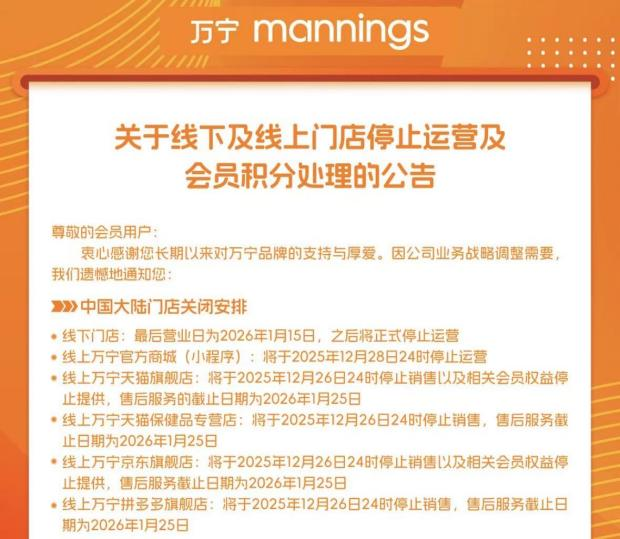 万宁 mannings

关于线下及线上门店停止运营及
会员积分处理的公告

尊敬的会员用户：

衷心感谢您长期以来对万宁品牌的支持与厚爱。因公司业务战略调整需要，我们遗憾地通知您：

中国大陆门店关闭安排

• 线下门店：最后营业日为2026年1月15日，之后将正式停止运营
• 线上万宁官方商城（小程序）：将于2025年12月28日24时停止运营
• 线上万宁天猫旗舰店：将于2025年12月26日24时停止销售以及相关会员权益停止提供，售后服务的截止日期为2026年1月25日
• 线上万宁天猫保健品专营店：将于2025年12月26日24时停止销售，售后服务截止日期为2026年1月25日
• 线上万宁京东旗舰店：将于2025年12月26日24时停止销售以及相关会员权益停止提供，售后服务截止日期为2026年1月25日
• 线上万宁拼多多旗舰店：将于2025年12月26日24时停止销售，售后服务截止日期为2026年1月25日